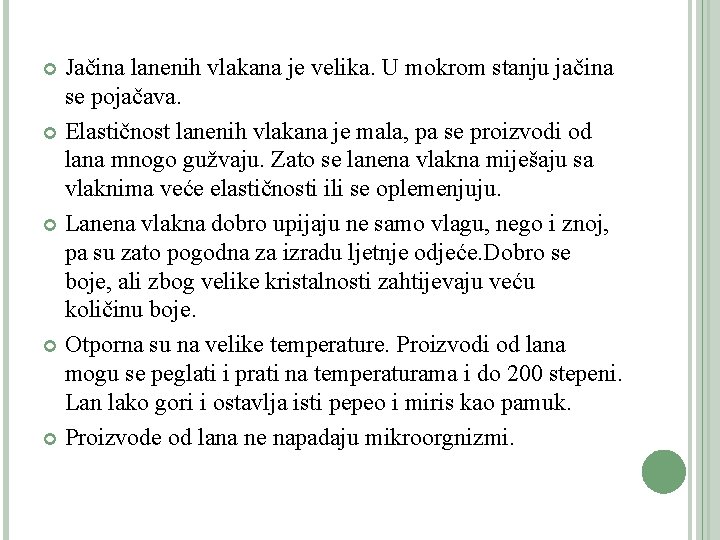 Jačina lanenih vlakana je velika. U mokrom stanju jačina se pojačava.

Elastičnost lanenih vlakana je mala, pa se proizvodi od lana mnogo gužvaju. Zato se lanena vlakna miješaju sa vlaknima veće elastičnosti ili se oplemenjuju.

Lanena vlakna dobro upijaju ne samo vlagu, nego i znoj, pa su zato pogodna za izradu ljetnje odjeće.Dobro se boje, ali zbog velike kristalnosti zahtijevaju veću količinu boje.

Otporna su na velike temperature. Proizvodi od lana mogu se peglati i prati na temperaturama i do 200 stepeni. Lan lako gori i ostavlja isti pepeo i miris kao pamuk.

Proizvode od lana ne napadaju mikroorgnizmi.